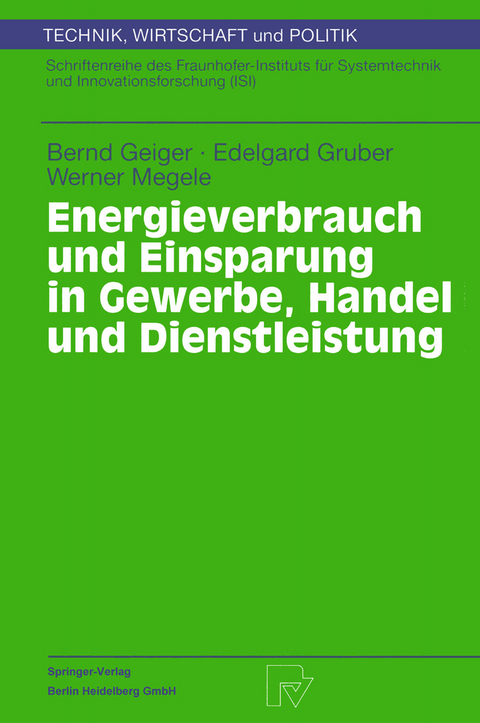 TECHNIK, WIRTSCHAFT und POLITIK

Schriftenreihe des Fraunhofer-Instituts für Systemtechnik und Innovationsforschung (ISI)

Bernd Geiger · Edelgard Gruber
Werner Megele

Energieverbrauch und Einsparung in Gewerbe, Handel und Dienstleistung

Springer-Verlag
Berlin Heidelberg GmbH